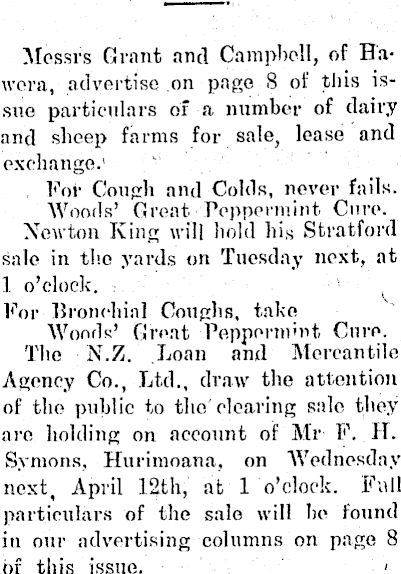 Messrs Grant and Campbell, of Hawera, advertise on page 8 of this issue particulars of a number of dairy and sheep farms for sale, lease and exchange.

For Cough and Colds, never fails.
Woods' Great Peppermint Cure.

Newton King will hold his Stratford sale in the yards on Tuesday next, at 1 o'clock.

For Bronchial Coughs, take
Woods' Great Peppermint Cure.

The N.Z. Loan and Mercantile Agency Co., Ltd., draw the attention of the public to the clearing sale they are holding on account of Mr F. H. Symons, Hurimoana, on Wednesday next, April 12th, at 1 o'clock. Full particulars of the sale will be found in our advertising columns on page 8 of this issue.